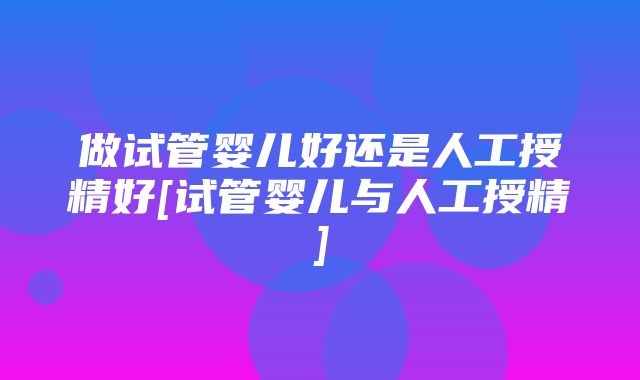 做试管婴儿好还是人工授精好[试管婴儿与人工授精]